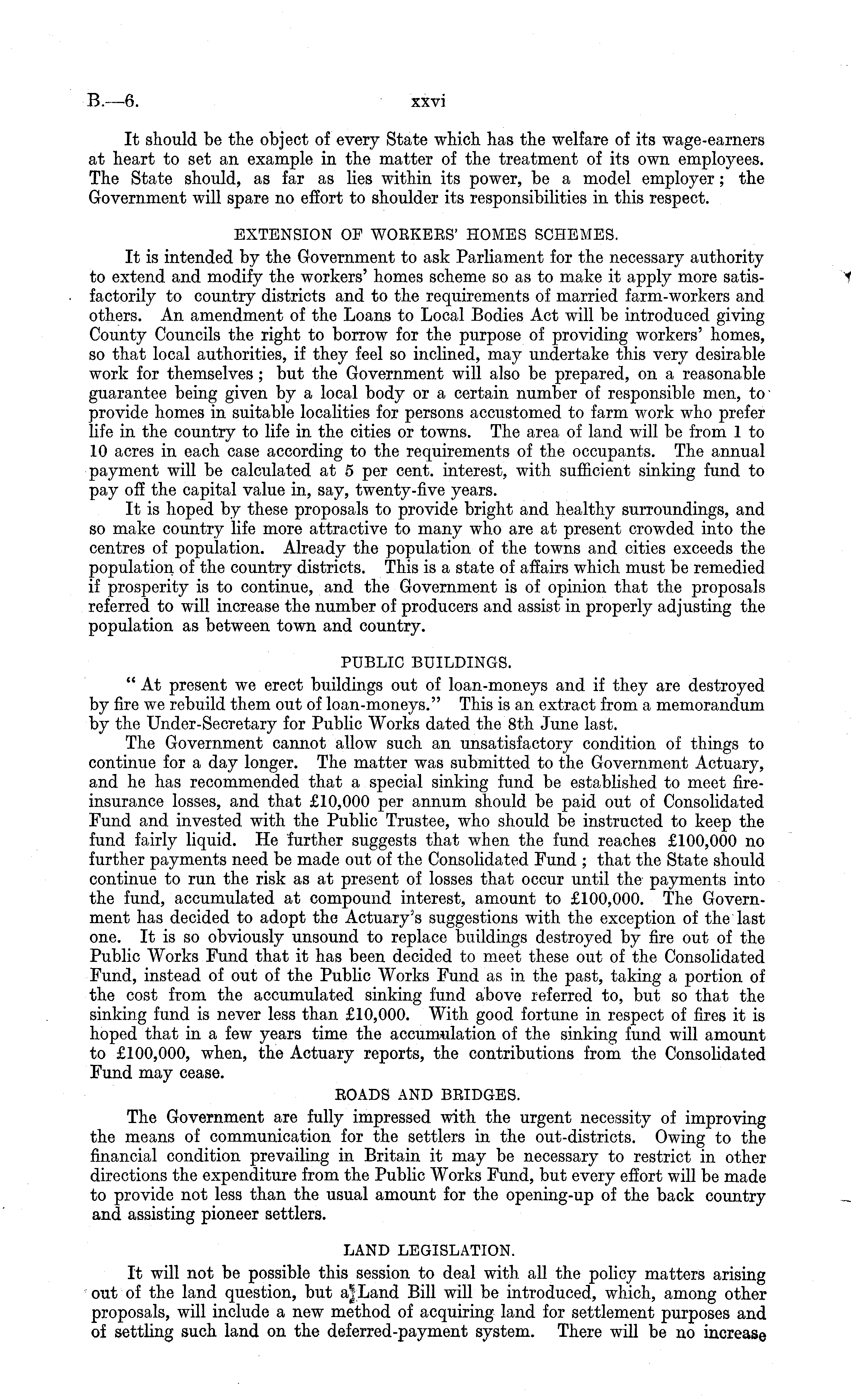 B.—6. xxvi

It should be the object of every State which has the welfare of its wage-earners at heart to set an example in the matter of the treatment of its own employees. The State should, as far as lies within its power, be a model employer; the Government will spare no effort to shoulder its responsibilities in this respect.

EXTENSION OF WORKERS' HOMES SCHEMES.

It is intended by the Government to ask Parliament for the necessary authority to extend and modify the workers' homes scheme so as to make it apply more satisfactorily to country districts and to the requirements of married farm-workers and others. An amendment of the Loans to Local Bodies Act will be introduced giving County Councils the right to borrow for the purpose of providing workers' homes, so that local authorities, if they feel so inclined, may undertake this very desirable work for themselves; but the Government will also be prepared, on a reasonable guarantee being given by a local body or a certain number of responsible men, to provide homes in suitable localities for persons accustomed to farm work who prefer life in the country to life in the cities or towns. The area of land will be from 1 to 10 acres in each case according to the requirements of the occupants. The annual payment will be calculated at 5 per cent. interest, with sufficient sinking fund to pay off the capital value in, say, twenty-five years.

It is hoped by these proposals to provide bright and healthy surroundings, and so make country life more attractive to many who are at present crowded into the centres of population. Already the population of the towns and cities exceeds the population of the country districts. This is a state of affairs which must be remedied if prosperity is to continue, and the Government is of opinion that the proposals referred to will increase the number of producers and assist in properly adjusting the population as between town and country.

PUBLIC BUILDINGS.

"At present we erect buildings out of loan-moneys and if they are destroyed by fire we rebuild them out of loan-moneys." This is an extract from a memorandum by the Under-Secretary for Public Works dated the 8th June last.

The Government cannot allow such an unsatisfactory condition of things to continue for a day longer. The matter was submitted to the Government Actuary, and he has recommended that a special sinking fund be established to meet fire-insurance losses, and that £10,000 per annum should be paid out of Consolidated Fund and invested with the Public Trustee, who should be instructed to keep the fund fairly liquid. He further suggests that when the fund reaches £100,000 no further payments need be made out of the Consolidated Fund; that the State should continue to run the risk as at present of losses that occur until the payments into the fund, accumulated at compound interest, amount to £100,000. The Government has decided to adopt the Actuary's suggestions with the exception of the last one. It is so obviously unsound to replace buildings destroyed by fire out of the Public Works Fund that it has been decided to meet these out of the Consolidated Fund, instead of out of the Public Works Fund as in the past, taking a portion of the cost from the accumulated sinking fund above referred to, but so that the sinking fund is never less than £10,000. With good fortune in respect of fires it is hoped that in a few years time the accumulation of the sinking fund will amount to £100,000, when, the Actuary reports, the contributions from the Consolidated Fund may cease.

ROADS AND BRIDGES.

The Government are fully impressed with the urgent necessity of improving the means of communication for the settlers in the out-districts. Owing to the financial condition prevailing in Britain it may be necessary to restrict in other directions the expenditure from the Public Works Fund, but every effort will be made to provide not less than the usual amount for the opening-up of the back country and assisting pioneer settlers.

LAND LEGISLATION.

It will not be possible this session to deal with all the policy matters arising out of the land question, but a Land Bill will be introduced, which, among other proposals, will include a new method of acquiring land for settlement purposes and of settling such land on the deferred-payment system. There will be no increase